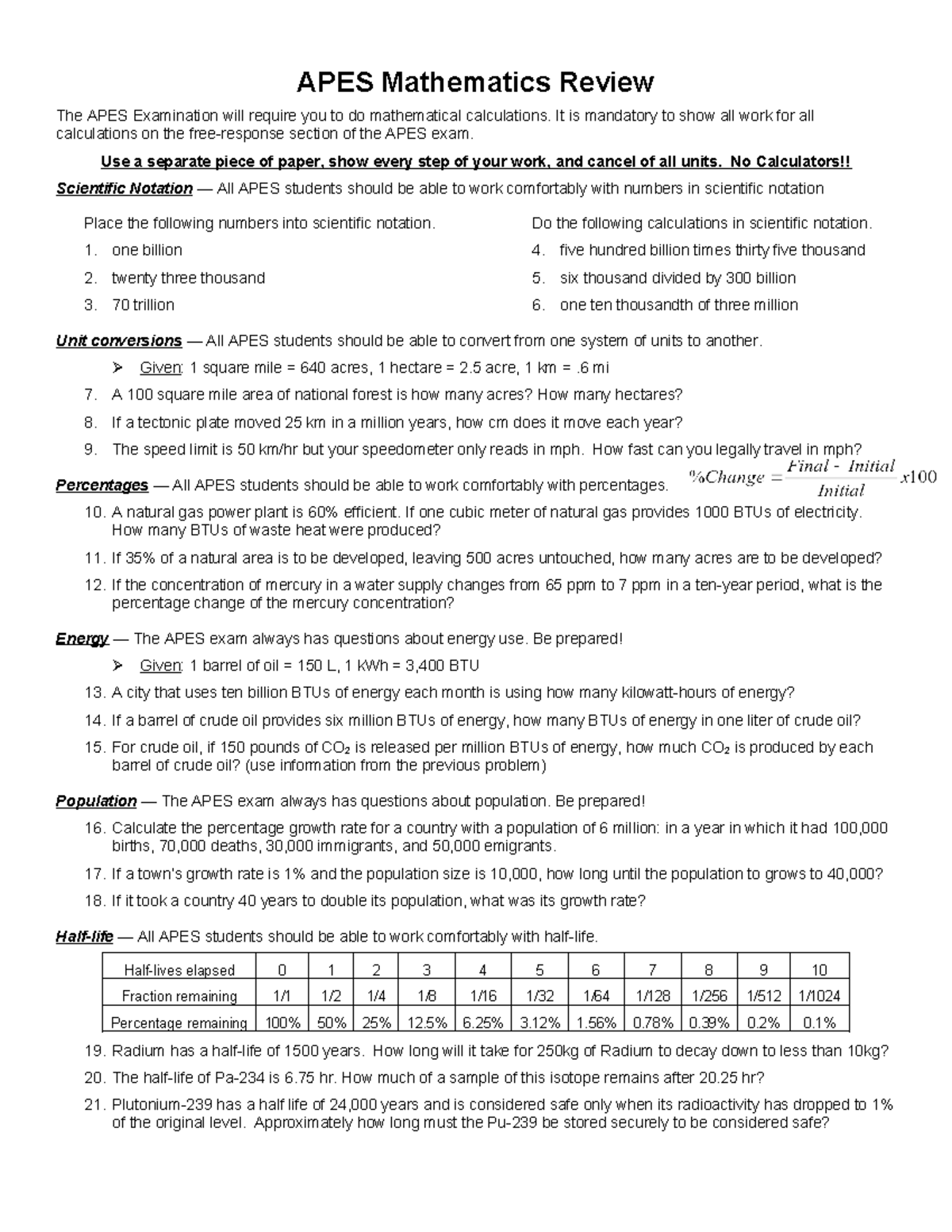 APES Mathematics Review

The APES Examination will require you to do mathematical calculations. It is mandatory to show all work for all calculations on the free-response section of the APES exam.

Use a separate piece of paper, show every step of your work, and cancel of all units. No Calculators!!

Scientific Notation — All APES students should be able to work comfortably with numbers in scientific notation

Place the following numbers into scientific notation.
1. one billion
2. twenty three thousand
3. 70 trillion

Do the following calculations in scientific notation.
4. five hundred billion times thirty five thousand
5. six thousand divided by 300 billion
6. one ten thousandth of three million

Unit conversions — All APES students should be able to convert from one system of units to another.
➢ Given: 1 square mile = 640 acres, 1 hectare = 2.5 acre, 1 km = .6 mi
7. A 100 square mile area of national forest is how many acres? How many hectares?
8. If a tectonic plate moved 25 km in a million years, how cm does it move each year?
9. The speed limit is 50 km/hr but your speedometer only reads in mph. How fast can you legally travel in mph?

Percentages — All APES students should be able to work comfortably with percentages. $\%Change = \frac{Final - Initial}{Initial} x100$
10. A natural gas power plant is 60% efficient. If one cubic meter of natural gas provides 1000 BTUs of electricity. How many BTUs of waste heat were produced?
11. If 35% of a natural area is to be developed, leaving 500 acres untouched, how many acres are to be developed?
12. If the concentration of mercury in a water supply changes from 65 ppm to 7 ppm in a ten-year period, what is the percentage change of the mercury concentration?

Energy — The APES exam always has questions about energy use. Be prepared!
➢ Given: 1 barrel of oil = 150 L, 1 kWh = 3,400 BTU
13. A city that uses ten billion BTUs of energy each month is using how many kilowatt-hours of energy?
14. If a barrel of crude oil provides six million BTUs of energy, how many BTUs of energy in one liter of crude oil?
15. For crude oil, if 150 pounds of $CO_2$ is released per million BTUs of energy, how much $CO_2$ is produced by each barrel of crude oil? (use information from the previous problem)

Population — The APES exam always has questions about population. Be prepared!
16. Calculate the percentage growth rate for a country with a population of 6 million: in a year in which it had 100,000 births, 70,000 deaths, 30,000 immigrants, and 50,000 emigrants.
17. If a town's growth rate is 1% and the population size is 10,000, how long until the population to grows to 40,000?
18. If it took a country 40 years to double its population, what was its growth rate?

Half-life — All APES students should be able to work comfortably with half-life.

| Half-lives elapsed | 0 | 1 | 2 | 3 | 4 | 5 | 6 | 7 | 8 | 9 | 10 |
|---|---|---|---|---|---|---|---|---|---|---|---|
| Fraction remaining | 1/1 | 1/2 | 1/4 | 1/8 | 1/16 | 1/32 | 1/64 | 1/128 | 1/256 | 1/512 | 1/1024 |
| Percentage remaining | 100% | 50% | 25% | 12.5% | 6.25% | 3.12% | 1.56% | 0.78% | 0.39% | 0.2% | 0.1% |

19. Radium has a half-life of 1500 years. How long will it take for 250kg of Radium to decay down to less than 10kg?
20. The half-life of Pa-234 is 6.75 hr. How much of a sample of this isotope remains after 20.25 hr?
21. Plutonium-239 has a half life of 24,000 years and is considered safe only when its radioactivity has dropped to 1% of the original level. Approximately how long must the Pu-239 be stored securely to be considered safe?